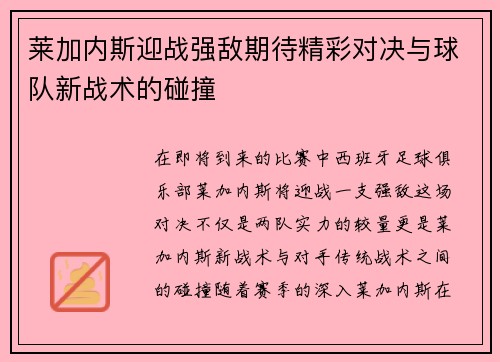 莱加内斯迎战强敌期待精彩对决与球队新战术的碰撞

在即将到来的比赛中西班牙足球俱乐部莱加内斯将迎战一支强敌这场对决不仅是两队实力的较量更是莱加内斯新战术与对手传统战术之间的碰撞随着赛季的深入莱加内斯在